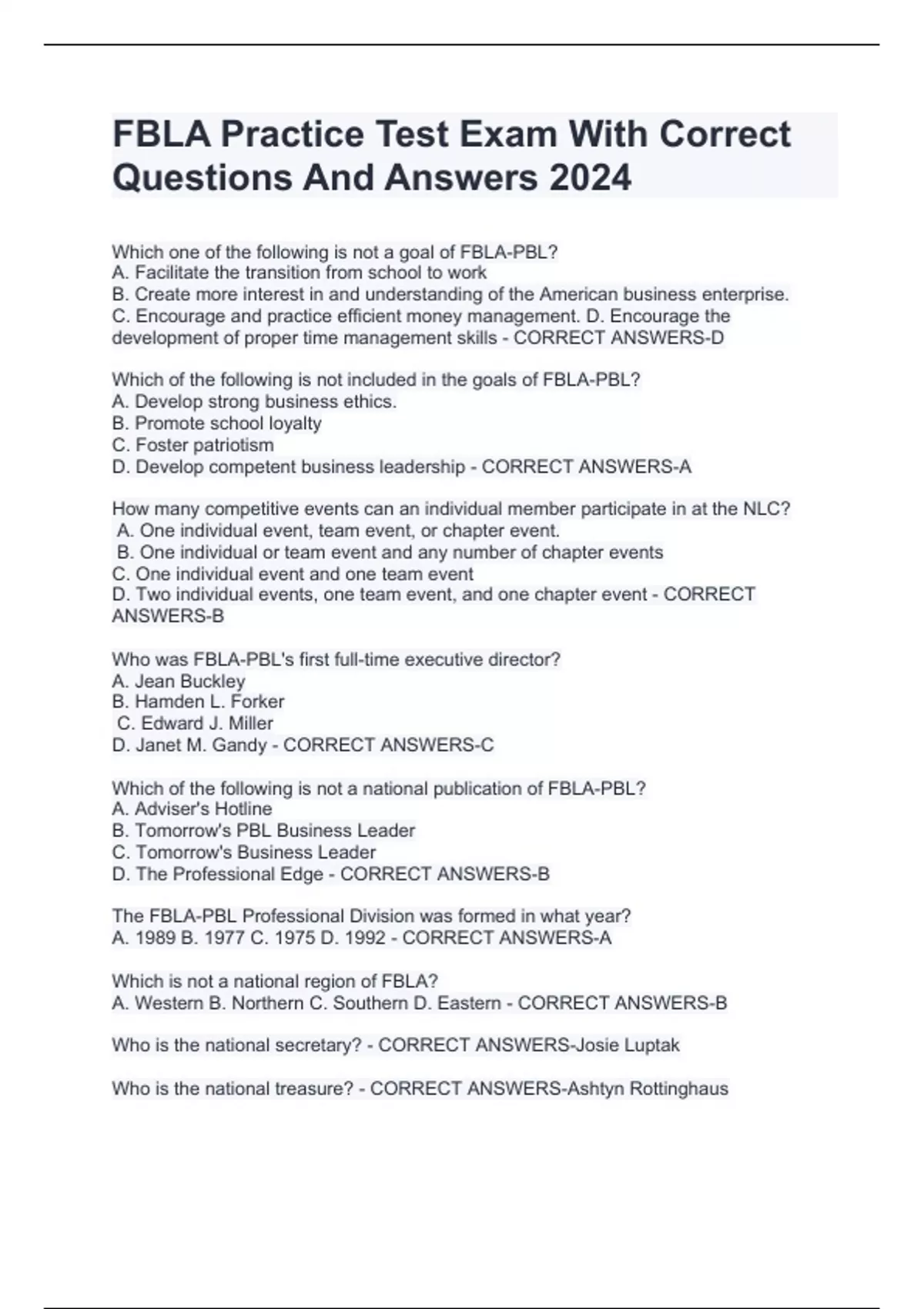 FBLA Practice Test Exam With Correct Questions And Answers 2024

Which one of the following is not a goal of FBLA-PBL?
A. Facilitate the transition from school to work
B. Create more interest in and understanding of the American business enterprise.
C. Encourage and practice efficient money management. D. Encourage the development of proper time management skills - CORRECT ANSWERS-D

Which of the following is not included in the goals of FBLA-PBL?
A. Develop strong business ethics.
B. Promote school loyalty
C. Foster patriotism
D. Develop competent business leadership - CORRECT ANSWERS-A

How many competitive events can an individual member participate in at the NLC?
A. One individual event, team event, or chapter event.
B. One individual or team event and any number of chapter events
C. One individual event and one team event
D. Two individual events, one team event, and one chapter event - CORRECT ANSWERS-B

Who was FBLA-PBL's first full-time executive director?
A. Jean Buckley
B. Hamden L. Forker
C. Edward J. Miller
D. Janet M. Gandy - CORRECT ANSWERS-C

Which of the following is not a national publication of FBLA-PBL?
A. Adviser's Hotline
B. Tomorrow's PBL Business Leader
C. Tomorrow's Business Leader
D. The Professional Edge - CORRECT ANSWERS-B

The FBLA-PBL Professional Division was formed in what year?
A. 1989 B. 1977 C. 1975 D. 1992 - CORRECT ANSWERS-A

Which is not a national region of FBLA?
A. Western B. Northern C. Southern D. Eastern - CORRECT ANSWERS-B

Who is the national secretary? - CORRECT ANSWERS-Josie Luptak

Who is the national treasure? - CORRECT ANSWERS-Ashtyn Rottinghaus